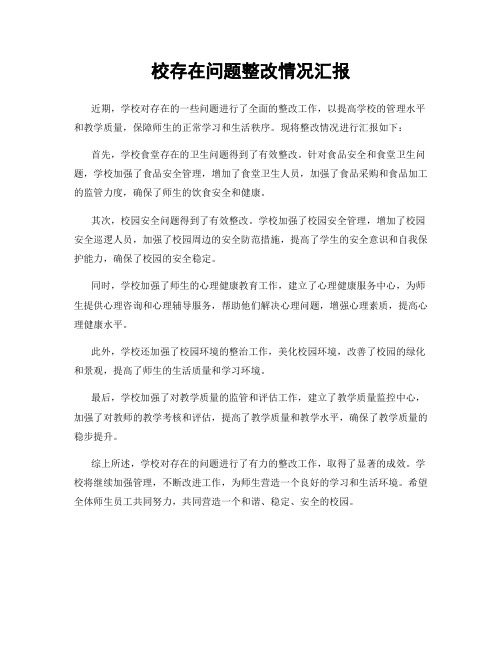 校存在问题整改情况汇报

近期，学校对存在的一些问题进行了全面的整改工作，以提高学校的管理水平和教学质量，保障师生的正常学习和生活秩序。现将整改情况进行汇报如下：

首先，学校食堂存在的卫生问题得到了有效整改。针对食品安全和食堂卫生问题，学校加强了食品安全管理，增加了食堂卫生人员，加强了食品采购和食品加工的监管力度，确保了师生的饮食安全和健康。

其次，校园安全问题得到了有效整改。学校加强了校园安全管理，增加了校园安全巡逻人员，加强了校园周边的安全防范措施，提高了学生的安全意识和自我保护能力，确保了校园的安全稳定。

同时，学校加强了师生的心理健康教育工作，建立了心理健康服务中心，为师生提供心理咨询和心理辅导服务，帮助他们解决心理问题，增强心理素质，提高心理健康水平。

此外，学校还加强了校园环境的整治工作，美化校园环境，改善了校园的绿化和景观，提高了师生的生活质量和学习环境。

最后，学校加强了对教学质量的监管和评估工作，建立了教学质量监控中心，加强了对教师的教学考核和评估，提高了教学质量和教学水平，确保了教学质量的稳步提升。

综上所述，学校对存在的问题进行了有力的整改工作，取得了显著的成效。学校将继续加强管理，不断改进工作，为师生营造一个良好的学习和生活环境。希望全体师生员工共同努力，共同营造一个和谐、稳定、安全的校园。